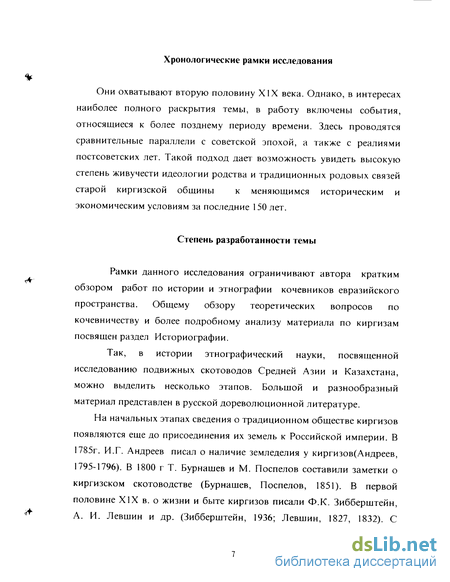 Хронологические рамки исследования

Они охватывают вторую половину Х1Х века. Однако, в интересах наиболее полного раскрытия темы, в работу включены события, относящиеся к более позднему периоду времени. Здесь проводятся сравнительные параллели с советской эпохой, а также с реалиями постсоветских лет. Такой подход дает возможность увидеть высокую степень живучести идеологии родства и традиционных родовых связей старой киргизской общины к меняющимся историческим и экономическим условиям за последние 150 лет.

Степень разработанности темы

Рамки данного исследования ограничивают автора кратким обзором работ по истории и этнографии кочевников евразийского пространства. Общему обзору теоретических вопросов по кочевничеству и более подробному анализу материала по киргизам посвящен раздел Историографии.

Так, в истории этнографический науки, посвященной исследованию подвижных скотоводов Средней Азии и Казахстана, можно выделить несколько этапов. Большой и разнообразный материал представлен в русской дореволюционной литературе.

На начальных этапах сведения о традиционном обществе киргизов появляются еще до присоединения их земель к Российской империи. В 1785г. И.Г. Андреев писал о наличие земледелия у киргизов(Андреев, 1795-1796). В 1800 г Т. Бурнашев и М. Поспелов составили заметки о киргизском скотоводстве (Бурнашев, Поспелов, 1851). В первой половине Х1Х в. о жизни и быте киргизов писали Ф.К. Зибберштейн, А. И. Левшин и др. (Зибберштейн, 1936; Левшин, 1827, 1832). С

7

dsLib.net
библиотека диссертаций